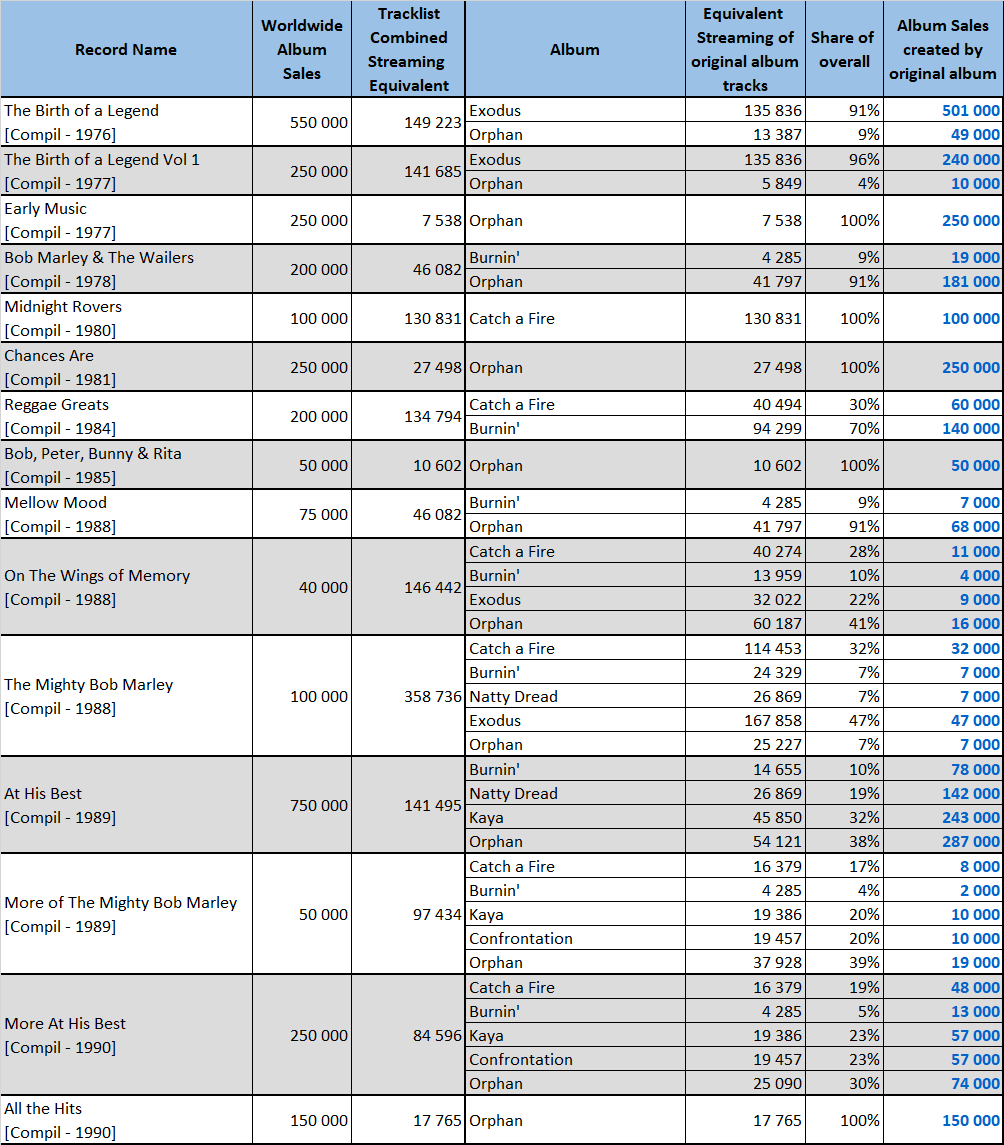 | Record Name | Worldwide Album Sales | Tracklist Combined Streaming Equivalent | Album | Equivalent Streaming of original album tracks | Share of overall | Album Sales created by original album |
|---|---|---|---|---|---|---|
| The Birth of a Legend [Compil - 1976] | 550 000 | 149 223 | Exodus | 135 836 | 91% | 501 000 |
| | | | Orphan | 13 387 | 9% | 49 000 |
| The Birth of a Legend Vol 1 [Compil - 1977] | 250 000 | 141 685 | Exodus | 135 836 | 96% | 240 000 |
| | | | Orphan | 5 849 | 4% | 10 000 |
| Early Music [Compil - 1977] | 250 000 | 7 538 | Orphan | 7 538 | 100% | 250 000 |
| Bob Marley & The Wailers [Compil - 1978] | 200 000 | 46 082 | Burnin' | 4 285 | 9% | 19 000 |
| | | | Orphan | 41 797 | 91% | 181 000 |
| Midnight Rovers [Compil - 1980] | 100 000 | 130 831 | Catch a Fire | 130 831 | 100% | 100 000 |
| Chances Are [Compil - 1981] | 250 000 | 27 498 | Orphan | 27 498 | 100% | 250 000 |
| Reggae Greats [Compil - 1984] | 200 000 | 134 794 | Catch a Fire | 40 494 | 30% | 60 000 |
| | | | Burnin' | 94 299 | 70% | 140 000 |
| Bob, Peter, Bunny & Rita [Compil - 1985] | 50 000 | 10 602 | Orphan | 10 602 | 100% | 50 000 |
| Mellow Mood [Compil - 1988] | 75 000 | 46 082 | Burnin' | 4 285 | 9% | 7 000 |
| | | | Orphan | 41 797 | 91% | 68 000 |
| On The Wings of Memory [Compil - 1988] | 40 000 | 146 442 | Catch a Fire | 40 274 | 28% | 11 000 |
| | | | Burnin' | 13 959 | 10% | 4 000 |
| | | | Exodus | 32 022 | 22% | 9 000 |
| | | | Orphan | 60 187 | 41% | 16 000 |
| The Mighty Bob Marley [Compil - 1988] | 100 000 | 358 736 | Catch a Fire | 114 453 | 32% | 32 000 |
| | | | Burnin' | 24 329 | 7% | 7 000 |
| | | | Natty Dread | 26 869 | 7% | 7 000 |
| | | | Exodus | 167 858 | 47% | 47 000 |
| | | | Orphan | 25 227 | 7% | 7 000 |
| At His Best [Compil - 1989] | 750 000 | 141 495 | Burnin' | 14 655 | 10% | 78 000 |
| | | | Natty Dread | 26 869 | 19% | 142 000 |
| | | | Kaya | 45 850 | 32% | 243 000 |
| | | | Orphan | 54 121 | 38% | 287 000 |
| More of The Mighty Bob Marley [Compil - 1989] | 50 000 | 97 434 | Catch a Fire | 16 379 | 17% | 8 000 |
| | | | Burnin' | 4 285 | 4% | 2 000 |
| | | | Kaya | 19 386 | 20% | 10 000 |
| | | | Confrontation | 19 457 | 20% | 10 000 |
| | | | Orphan | 37 928 | 39% | 19 000 |
| More At His Best [Compil - 1990] | 250 000 | 84 596 | Catch a Fire | 16 379 | 19% | 48 000 |
| | | | Burnin' | 4 285 | 5% | 13 000 |
| | | | Kaya | 19 386 | 23% | 57 000 |
| | | | Confrontation | 19 457 | 23% | 57 000 |
| | | | Orphan | 25 090 | 30% | 74 000 |
| All the Hits [Compil - 1990] | 150 000 | 17 765 | Orphan | 17 765 | 100% | 150 000 |